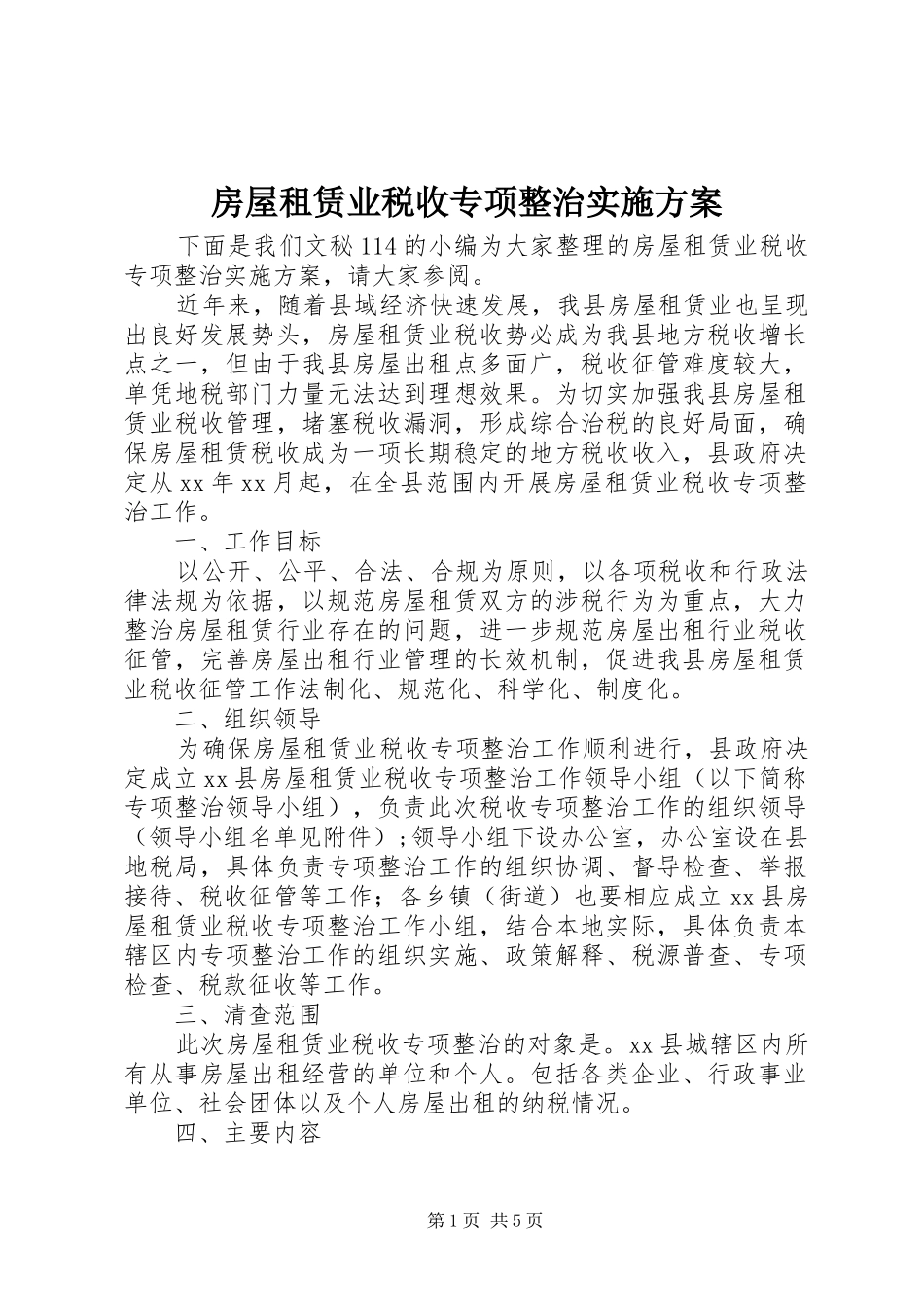 房屋租赁业税收专项整治实施方案

下面是我们文秘114的小编为大家整理的房屋租赁业税收专项整治实施方案，请大家参阅。

近年来，随着县域经济快速发展，我县房屋租赁业也呈现出良好发展势头，房屋租赁业税收势必成为我县地方税收增长点之一，但由于我县房屋出租点多面广，税收征管难度较大，单凭地税部门力量无法达到理想效果。为切实加强我县房屋租赁业税收管理，堵塞税收漏洞，形成综合治税的良好局面，确保房屋租赁税收成为一项长期稳定的地方税收收入，县政府决定从xx年xx月起，在全县范围内开展房屋租赁业税收专项整治工作。

一、工作目标

以公开、公平、合法、合规为原则，以各项税收和行政法律法规为依据，以规范房屋租赁双方的涉税行为为重点，大力整治房屋租赁行业存在的问题，进一步规范房屋出租行业税收征管，完善房屋出租行业管理的长效机制，促进我县房屋租赁业税收征管工作法制化、规范化、科学化、制度化。

二、组织领导

为确保房屋租赁业税收专项整治工作顺利进行，县政府决定成立xx县房屋租赁业税收专项整治工作领导小组（以下简称专项整治领导小组），负责此次税收专项整治工作的组织领导（领导小组名单见附件）；领导小组下设办公室，办公室设在县地税局，具体负责专项整治工作的组织协调、督导检查、举报接待、税收征管等工作；各乡镇（街道）也要相应成立xx县房屋租赁业税收专项整治工作小组，结合本地实际，具体负责本辖区内专项整治工作的组织实施、政策解释、税源普查、专项检查、税款征收等工作。

三、清查范围

此次房屋租赁业税收专项整治的对象是。xx县城辖区内所有从事房屋出租经营的单位和个人。包括各类企业、行政事业单位、社会团体以及个人房屋出租的纳税情况。

四、主要内容

第1页 共5页